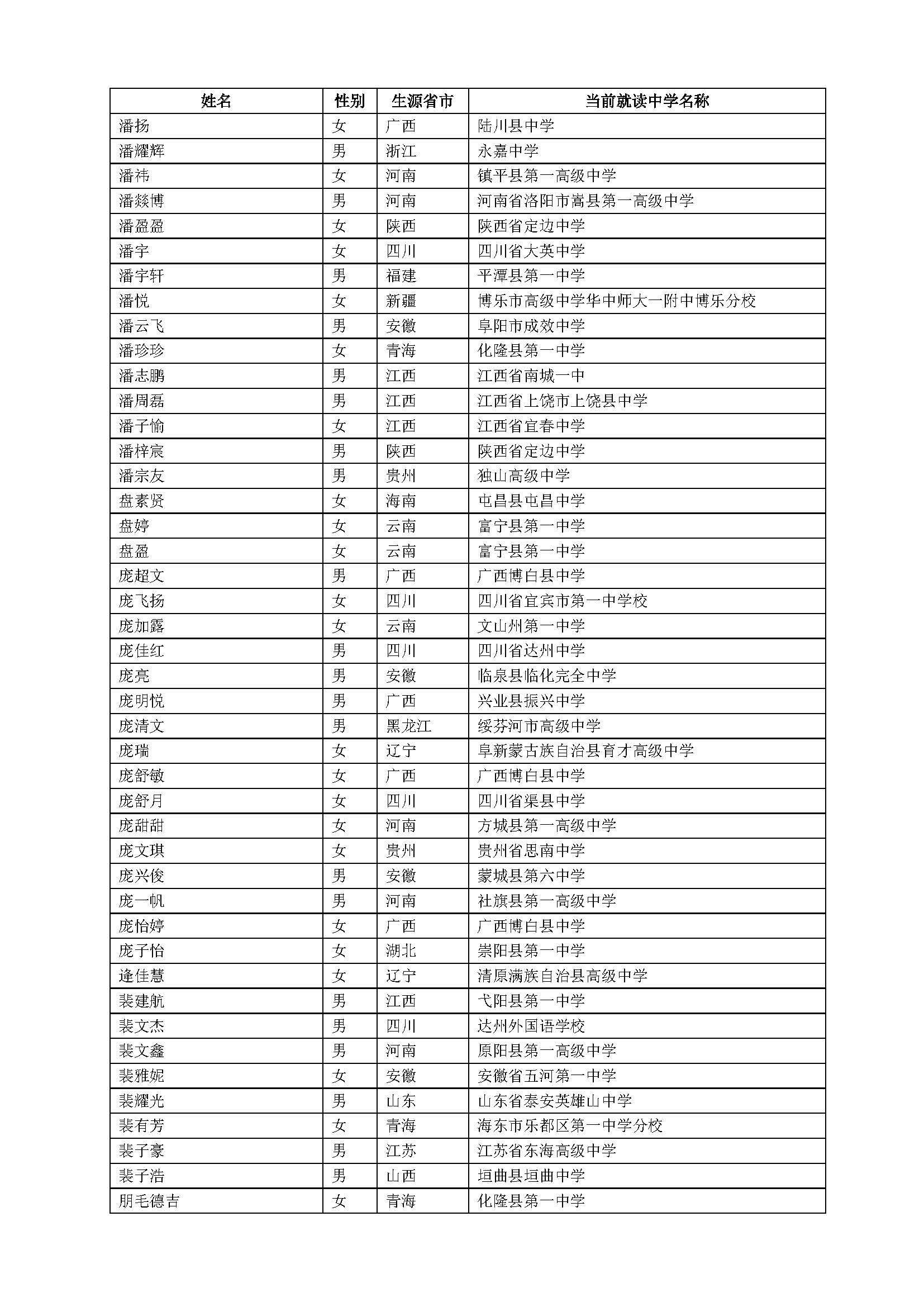 | 姓名 | 性别 | 生源省市 | 当前就读中学名称 |
|---|---|---|---|
| 潘扬 | 女 | 广西 | 陆川县中学 |
| 潘耀辉 | 男 | 浙江 | 永嘉中学 |
| 潘祎 | 女 | 河南 | 镇平县第一高级中学 |
| 潘燚博 | 男 | 河南 | 河南省洛阳市嵩县第一高级中学 |
| 潘盈盈 | 女 | 陕西 | 陕西省定边中学 |
| 潘宇 | 女 | 四川 | 四川省大英中学 |
| 潘宇轩 | 男 | 福建 | 平潭县第一中学 |
| 潘悦 | 女 | 新疆 | 博乐市高级中学华中师大一附中博乐分校 |
| 潘云飞 | 男 | 安徽 | 阜阳市成效中学 |
| 潘珍珍 | 女 | 青海 | 化隆县第一中学 |
| 潘志鹏 | 男 | 江西 | 江西省南城一中 |
| 潘周磊 | 男 | 江西 | 江西省上饶市上饶县中学 |
| 潘子愉 | 女 | 江西 | 江西省宜春中学 |
| 潘梓宸 | 男 | 陕西 | 陕西省定边中学 |
| 潘宗友 | 男 | 贵州 | 独山高级中学 |
| 盘素贤 | 女 | 海南 | 屯昌县屯昌中学 |
| 盘婷 | 女 | 云南 | 富宁县第一中学 |
| 盘盈 | 女 | 云南 | 富宁县第一中学 |
| 庞超文 | 男 | 广西 | 广西博白县中学 |
| 庞飞扬 | 女 | 四川 | 四川省宜宾市第一中学校 |
| 庞加露 | 女 | 云南 | 文山州第一中学 |
| 庞佳红 | 男 | 四川 | 四川省达州中学 |
| 庞亮 | 男 | 安徽 | 临泉县临化完全中学 |
| 庞明悦 | 男 | 广西 | 兴业县振兴中学 |
| 庞清文 | 男 | 黑龙江 | 绥芬河市高级中学 |
| 庞瑞 | 女 | 辽宁 | 阜新蒙古族自治县育才高级中学 |
| 庞舒敏 | 女 | 广西 | 广西博白县中学 |
| 庞舒月 | 女 | 四川 | 四川省渠县中学 |
| 庞甜甜 | 女 | 河南 | 方城县第一高级中学 |
| 庞文琪 | 女 | 贵州 | 贵州省思南中学 |
| 庞兴俊 | 男 | 安徽 | 蒙城县第六中学 |
| 庞一帆 | 男 | 河南 | 社旗县第一高级中学 |
| 庞怡婷 | 女 | 广西 | 广西博白县中学 |
| 庞子怡 | 女 | 湖北 | 崇阳县第一中学 |
| 逄佳慧 | 女 | 辽宁 | 清原满族自治县高级中学 |
| 裴建航 | 男 | 江西 | 弋阳县第一中学 |
| 裴文杰 | 男 | 四川 | 达州外国语学校 |
| 裴文鑫 | 男 | 河南 | 原阳县第一高级中学 |
| 裴雅妮 | 女 | 安徽 | 安徽省五河第一中学 |
| 裴耀光 | 男 | 山东 | 山东省泰安英雄山中学 |
| 裴有芳 | 女 | 青海 | 海东市乐都区第一中学分校 |
| 裴子豪 | 男 | 江苏 | 江苏省东海高级中学 |
| 裴子浩 | 男 | 山西 | 垣曲县垣曲中学 |
| 朋毛德吉 | 女 | 青海 | 化隆县第一中学 |